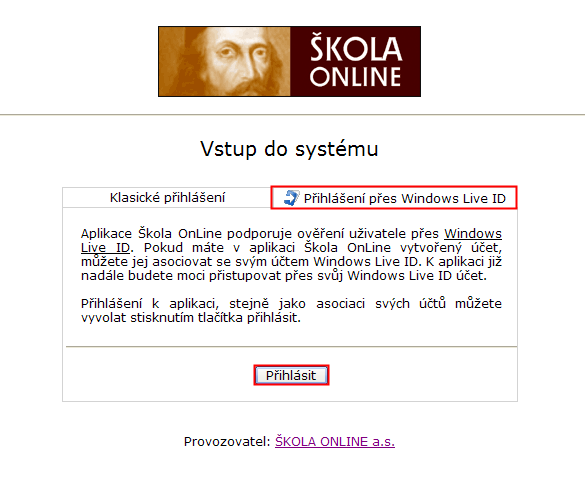 ŠKOLA ONLINE

Vstup do systému

Klasické přihlášení

Přihlášení přes Windows Live ID

Aplikace Škola OnLine podporuje ověření uživatele přes Windows Live ID. Pokud máte v aplikaci Škola OnLine vytvořený účet, můžete jej asociovat se svým účtem Windows Live ID. K aplikaci již nadále budete moci přistupovat přes svůj Windows Live ID účet.

Přihlášení k aplikaci, stejně jako asociaci svých účtů můžete vyvolat stisknutím tlačítka přihlásit.

Přihlásit

Provozovatel: ŠKOLA ONLINE a.s.